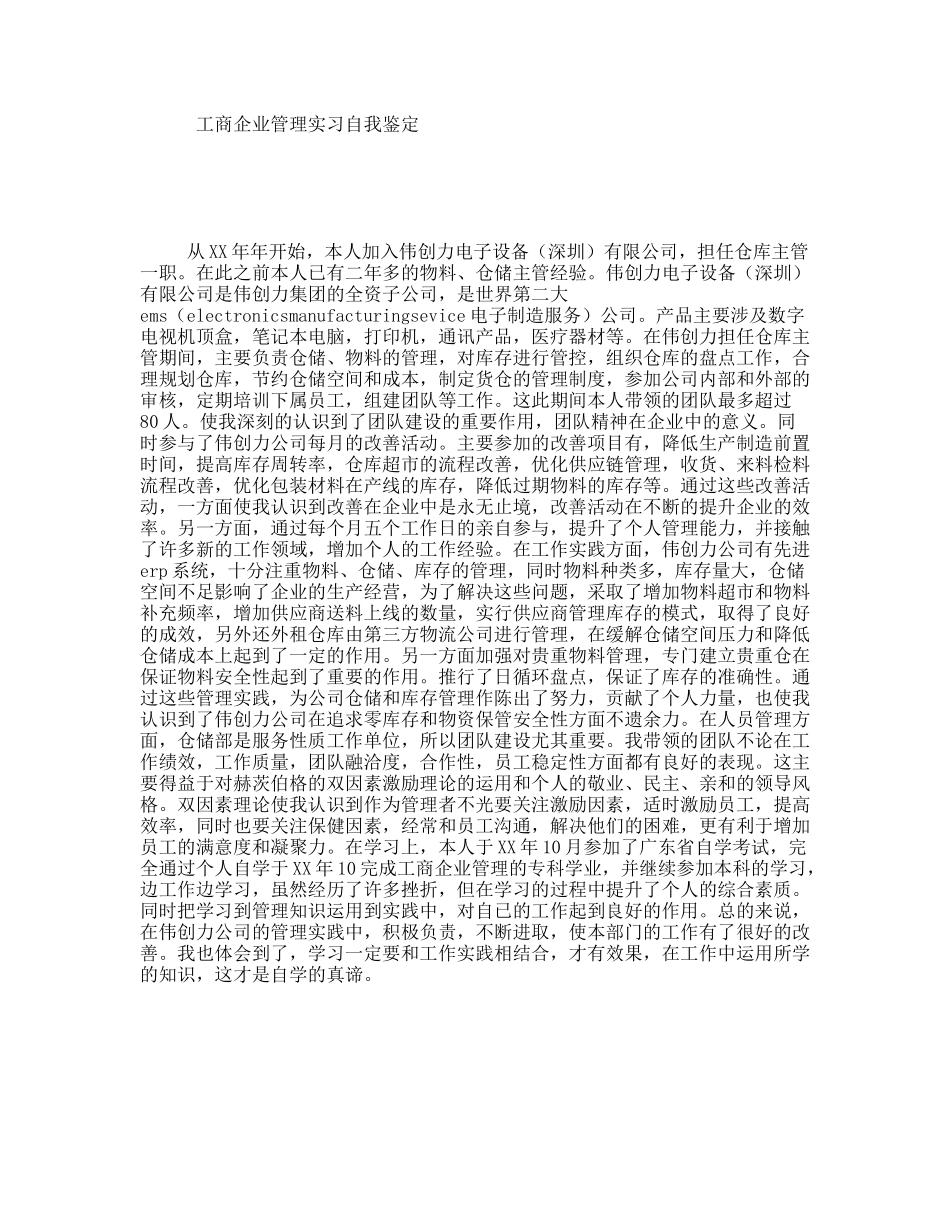 工商企业管理实习自我鉴定

从XX年年开始，本人加入伟创力电子设备（深圳）有限公司，担任仓库主管一职。在此之前本人已有二年多的物料、仓储主管经验。伟创力电子设备（深圳）有限公司是伟创力集团的全资子公司，是世界第二大ems（electronicsmanufacturingsevice电子制造服务）公司。产品主要涉及数字电视机顶盒，笔记本电脑，打印机，通讯产品，医疗器材等。在伟创力担任仓库主管期间，主要负责仓储、物料的管理，对库存进行管控，组织仓库的盘点工作，合理规划仓库，节约仓储空间和成本，制定货仓的管理制度，参加公司内部和外部的审核，定期培训下属员工，组建团队等工作。这此期间本人带领的团队最多超过80人。使我深刻的认识到了团队建设的重要作用，团队精神在企业中的意义。同时参与了伟创力公司每月的改善活动。主要参加的改善项目有，降低生产制造前置时间，提高库存周转率，仓库超市的流程改善，优化供应链管理，收货、来料检料流程改善，优化包装材料在产线的库存，降低过期物料的库存等。通过这些改善活动，一方面使我认识到改善在企业中是永无止境，改善活动在不断的提升企业的效率。另一方面，通过每个月五个工作日的亲自参与，提升了个人管理能力，并接触了许多新的工作领域，增加个人的工作经验。在工作实践方面，伟创力公司有先进erp系统，十分注重物料、仓储、库存的管理，同时物料种类多，库存量大，仓储空间不足影响了企业的生产经营，为了解决这些问题，采取了增加物料超市和物料补充频率，增加供应商送料上线的数量，实行供应商管理库存的模式，取得了良好的成效，另外还外租仓库由第三方物流公司进行管理，在缓解仓储空间压力和降低仓储成本上起到了一定的作用。另一方面加强对贵重物料管理，专门建立贵重仓在保证物料安全性起到了重要的作用。推行了日循环盘点，保证了库存的准确性。通过这些管理实践，为公司仓储和库存管理作陈出了努力，贡献了个人力量，也使我认识到了伟创力公司在追求零库存和物资保管安全性方面不遗余力。在人员管理方面，仓储部是服务性质工作单位，所以团队建设尤其重要。我带领的团队不论在工作绩效，工作质量，团队融洽度，合作性，员工稳定性方面都有良好的表现。这主要得益于对赫茨伯格的双因素激励理论的运用和个人的敬业、民主、亲和的领导风格。双因素理论使我认识到作为管理者不光要关注激励因素，适时激励员工，提高效率，同时也要关注保健因素，经常和员工沟通，解决他们的困难，更有利于增加员工的满意度和凝聚力。在学习上，本人于XX年10月参加了广东省自学考试，完全通过个人自学于XX年10完成工商企业管理的专科学业，并继续参加本科的学习，边工作边学习，虽然经历了许多挫折，但在学习的过程中提升了个人的综合素质。同时把学习到管理知识运用到实践中，对自己的工作起到良好的作用。总的来说，在伟创力公司的管理实践中，积极负责，不断进取，使本部门的工作有了很好的改善。我也体会到了，学习一定要和工作实践相结合，才有效果，在工作中运用所学的知识，这才是自学的真谛。